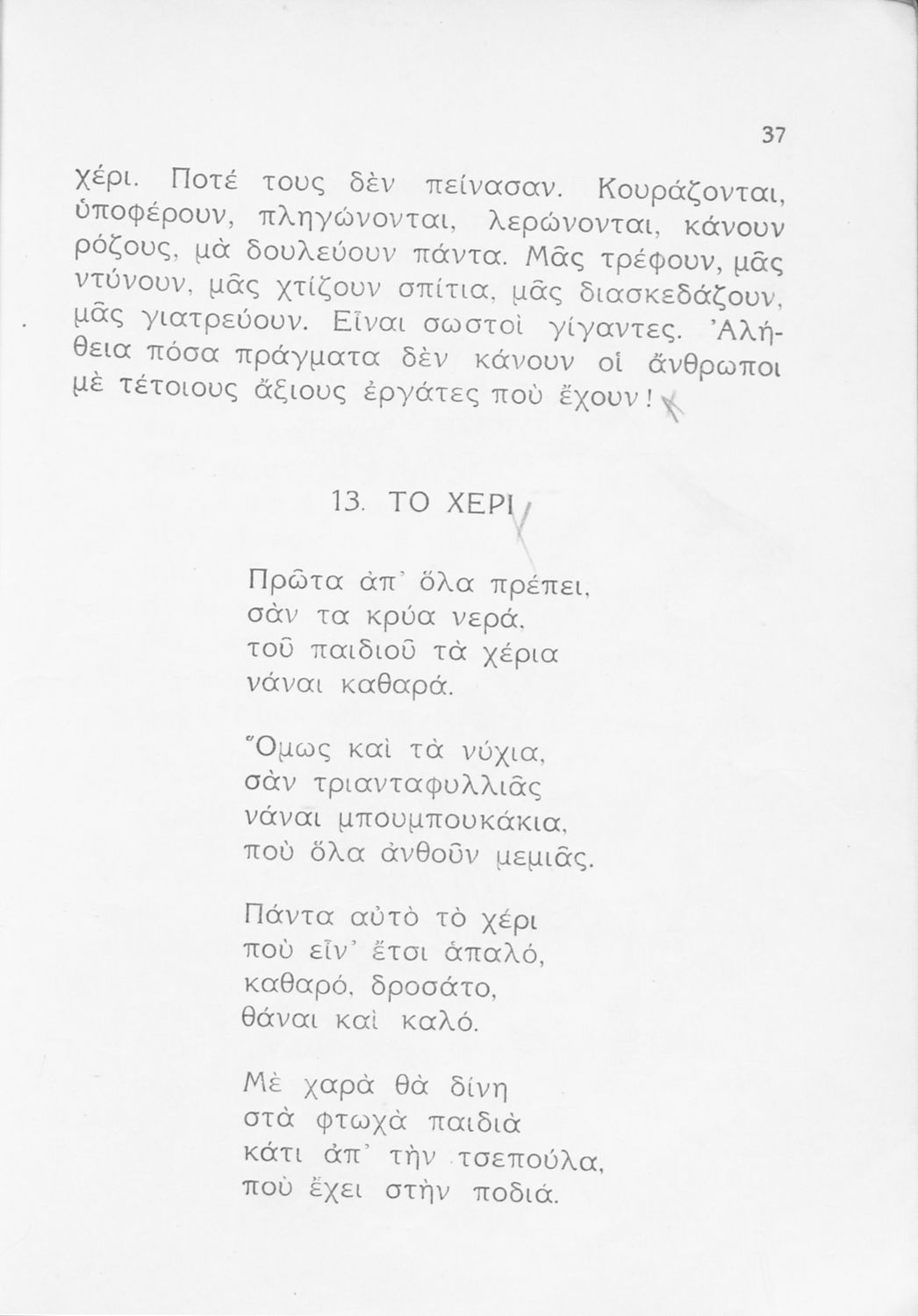 37

χέρι. Ποτέ τους δὲν πείνασαν. Κουράζονται, ὑποφέρουν, πληγώνονται, λερώνονται, κάνουν ρόζους, μὰ δουλεύουν πάντα. Μᾶς τρέφουν, μᾶς ντύνουν, μᾶς χτίζουν σπίτια, μᾶς διασκεδάζουν, μᾶς γιατρεύουν. Εἶναι σωστοὶ γίγαντες. Ἀλήθεια πόσα πράγματα δὲν κάνουν οἱ ἄνθρωποι μὲ τέτοιους ἄξιους ἐργάτες ποὺ ἔχουν!

13. ΤΟ ΧΕΡΙ

Πρῶτα ἀπ' ὅλα πρέπει,
σὰν τα κρύα νερά,
τοῦ παιδιοῦ τὰ χέρια
νάναι καθαρά.

Ὅμως καὶ τὰ νύχια,
σὰν τριανταφυλλιᾶς
νάναι μπουμπουκάκια,
ποὺ ὅλα ἀνθοῦν μεμιᾶς.

Πάντα αὐτὸ τὸ χέρι
ποὺ εἶν' ἔτσι ἁπαλό,
καθαρό, δροσάτο,
θάναι καὶ καλό.

Μὲ χαρὰ θὰ δίνη
στὰ φτωχὰ παιδιὰ
κάτι ἀπ' τὴν τσεπούλα,
ποὺ ἔχει στὴν ποδιά.